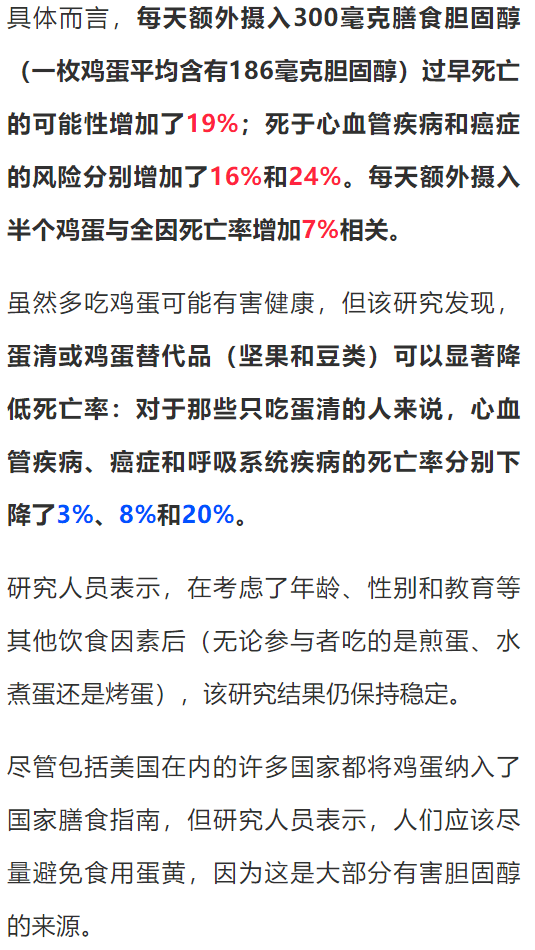 具体而言，每天额外摄入300毫克膳食胆固醇（一枚鸡蛋平均含有186毫克胆固醇）过早死亡的可能性增加了19%；死于心血管疾病和癌症的风险分别增加了16%和24%。每天额外摄入半个鸡蛋与全因死亡率增加7%相关。

虽然多吃鸡蛋可能有害健康，但该研究发现，蛋清或鸡蛋替代品（坚果和豆类）可以显著降低死亡率：对于那些只吃蛋清的人来说，心血管疾病、癌症和呼吸系统疾病的死亡率分别下降了3%、8%和20%。

研究人员表示，在考虑了年龄、性别和教育等其他饮食因素后（无论参与者吃的是煎蛋、水煮蛋还是烤蛋），该研究结果仍保持稳定。

尽管包括美国在内的许多国家都将鸡蛋纳入了国家膳食指南，但研究人员表示，人们应该尽量避免食用蛋黄，因为这是大部分有害胆固醇的来源。